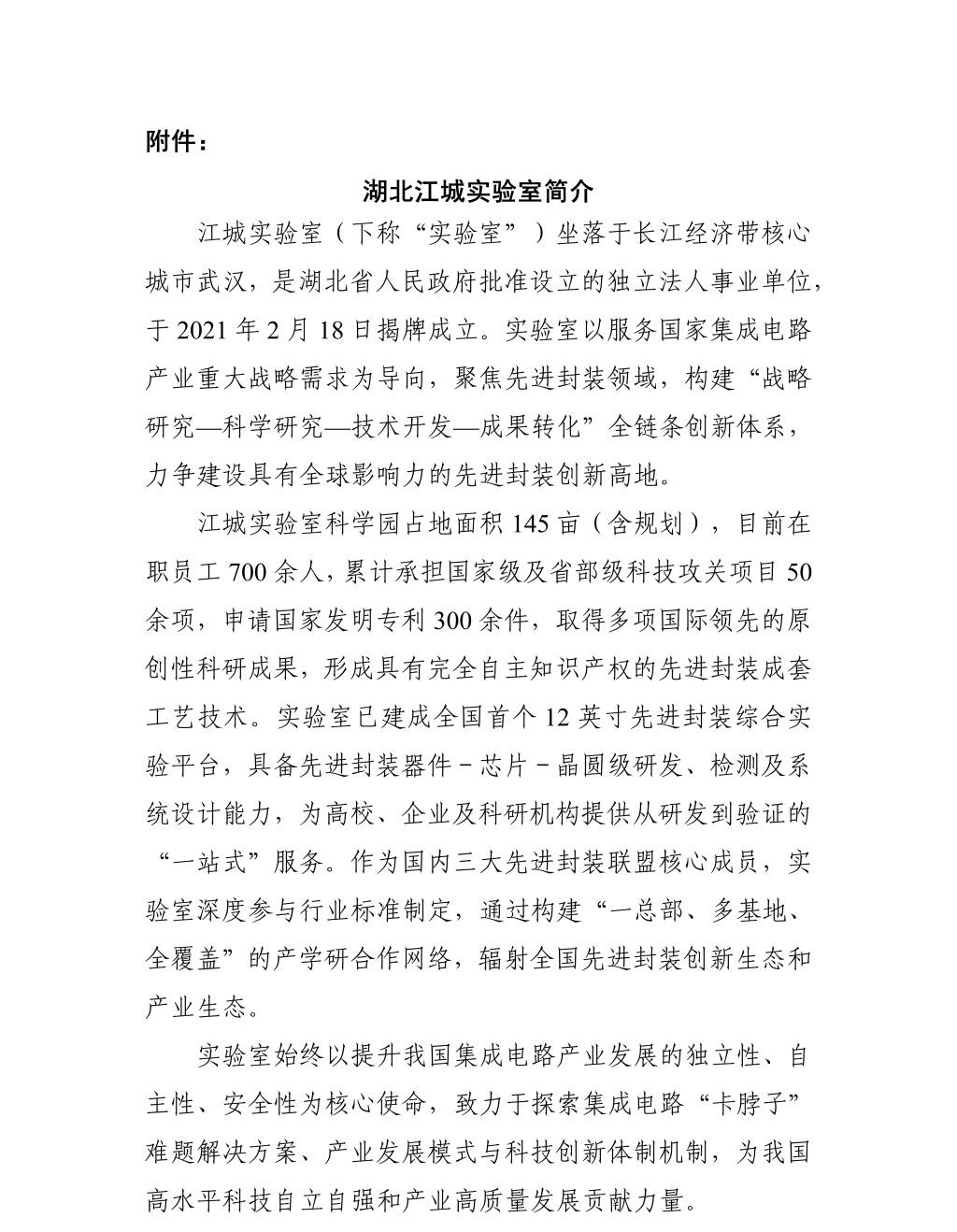 附件：

湖北江城实验室简介

江城实验室（下称“实验室”）坐落于长江经济带核心城市武汉，是湖北省人民政府批准设立的独立法人事业单位，于 2021 年 2 月 18 日揭牌成立。实验室以服务国家集成电路产业重大战略需求为导向，聚焦先进封装领域，构建“战略研究—科学研究—技术开发—成果转化”全链条创新体系，力争建设具有全球影响力的先进封装创新高地。

江城实验室科学园占地面积 145 亩（含规划），目前在职员工 700 余人，累计承担国家级及省部级科技攻关项目 50 余项，申请国家发明专利 300 余件，取得多项国际领先的原创性科研成果，形成具有完全自主知识产权的先进封装成套工艺技术。实验室已建成全国首个 12 英寸先进封装综合实验平台，具备先进封装器件－芯片－晶圆级研发、检测及系统设计能力，为高校、企业及科研机构提供从研发到验证的“一站式”服务。作为国内三大先进封装联盟核心成员，实验室深度参与行业标准制定，通过构建“一总部、多基地、全覆盖”的产学研合作网络，辐射全国先进封装创新生态和产业生态。

实验室始终以提升我国集成电路产业发展的独立性、自主性、安全性为核心使命，致力于探索集成电路“卡脖子”难题解决方案、产业发展模式与科技创新体制机制，为我国高水平科技自立自强和产业高质量发展贡献力量。